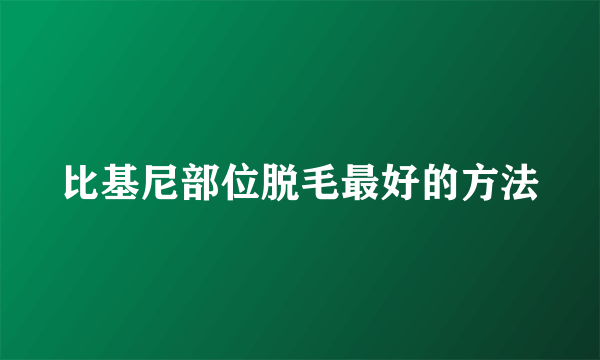 比基尼部位脱毛最好的方法